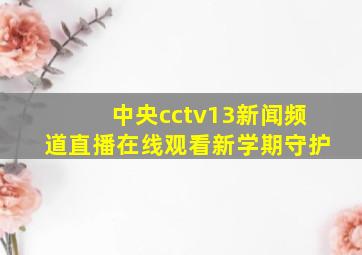 中央cctv13新闻频道直播在线观看新学期守护